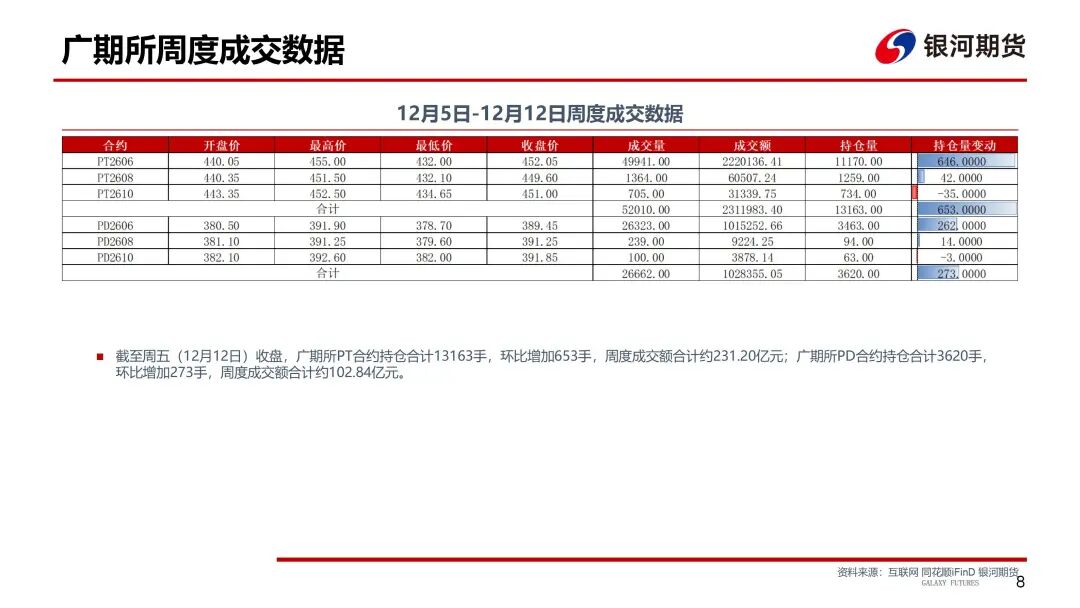 广期所周度成交数据

银河期货

12月5日-12月12日周度成交数据

| 合约 | 开盘价 | 最高价 | 最低价 | 收盘价 | 成交量 | 成交额 | 持仓量 | 持仓量变动 |
|---|---|---|---|---|---|---|---|---|
| PT2606 | 440.05 | 455.00 | 432.00 | 452.05 | 49941.00 | 2220136.41 | 11170.00 | 646.0000 |
| PT2608 | 440.35 | 451.50 | 432.10 | 449.60 | 1364.00 | 60507.24 | 1259.00 | 42.0000 |
| PT2610 | 443.35 | 452.50 | 434.65 | 451.00 | 705.00 | 31339.75 | 734.00 | -35.0000 |
| 合计 | | | | | 52010.00 | 2311983.40 | 13163.00 | 653.0000 |
| PD2606 | 380.50 | 391.90 | 378.70 | 389.45 | 26323.00 | 1015252.66 | 3463.00 | 262.0000 |
| PD2608 | 381.10 | 391.25 | 379.60 | 391.25 | 239.00 | 9224.25 | 94.00 | 14.0000 |
| PD2610 | 382.10 | 392.60 | 382.00 | 391.85 | 100.00 | 3878.14 | 63.00 | -3.0000 |
| 合计 | | | | | 26662.00 | 1028355.05 | 3620.00 | 273.0000 |

截至周五（12月12日）收盘，广期所PT合约持仓合计13163手，环比增加653手，周度成交额合计约231.20亿元；广期所PD合约持仓合计3620手，环比增加273手，周度成交额合计约102.84亿元。

资料来源：互联网 同花顺iFinD 银河期货
GALAXY FUTURES
8